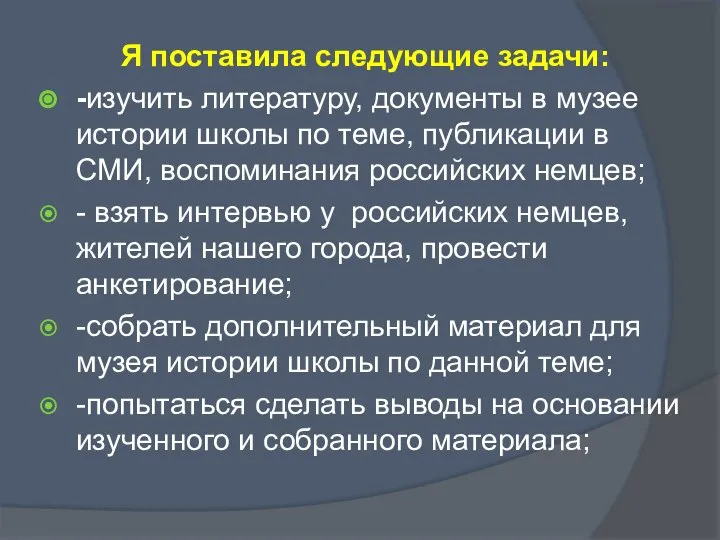 Я поставила следующие задачи:

-изучить литературу, документы в музее истории школы по теме, публикации в СМИ, воспоминания российских немцев;

- взять интервью у российских немцев, жителей нашего города, провести анкетирование;

-собрать дополнительный материал для музея истории школы по данной теме;

-попытаться сделать выводы на основании изученного и собранного материала;